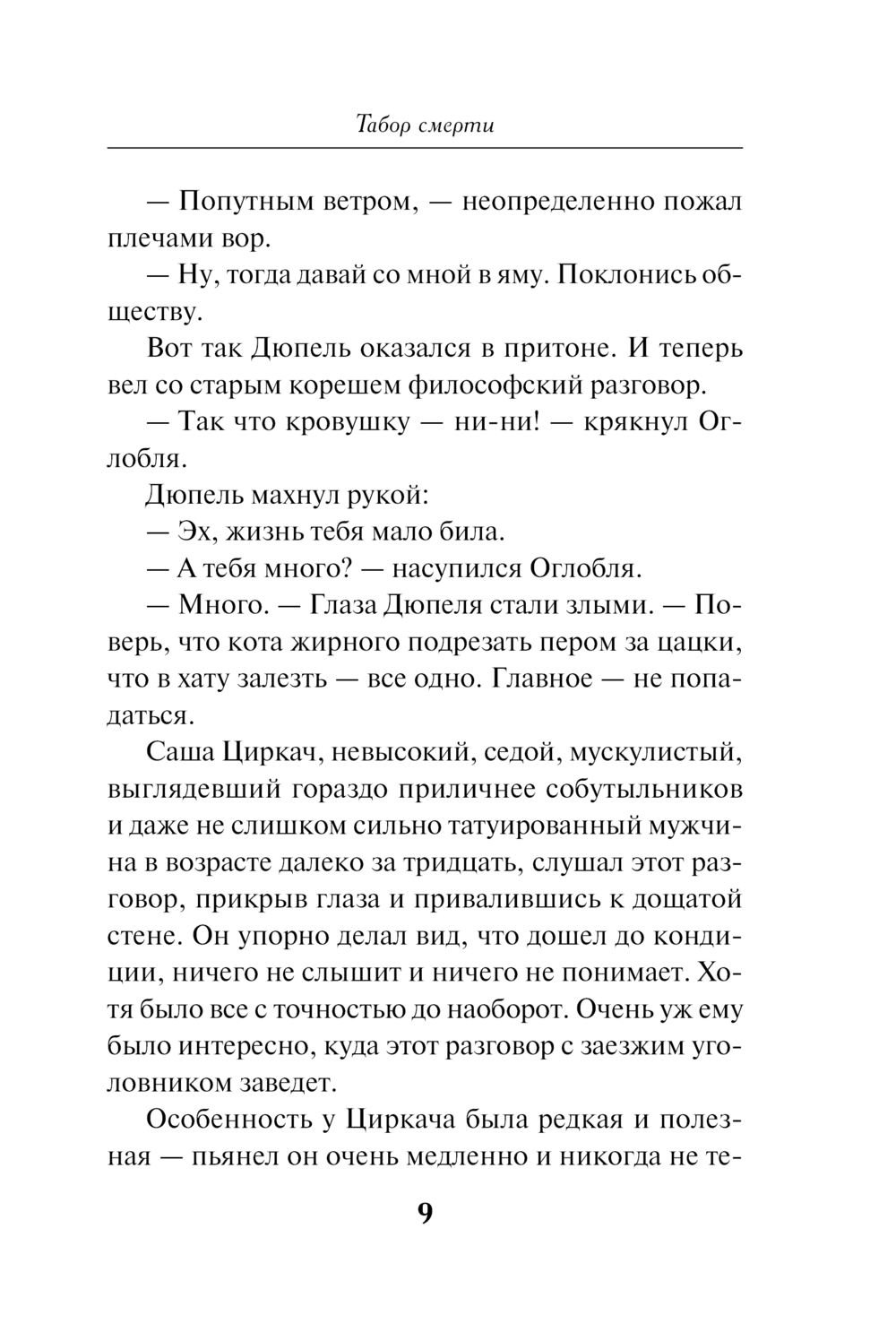 Табор смерти

— Попутным ветром, — неопределенно пожал плечами вор.

— Ну, тогда давай со мной в яму. Поклонись обществу.

Вот так Дюпель оказался в притоне. И теперь вел со старым корешем философский разговор.

— Так что кровушку — ни-ни! — крякнул Оглобля.

Дюпель махнул рукой:

— Эх, жизнь тебя мало била.

— А тебя много? — насупился Оглобля.

— Много. — Глаза Дюпеля стали злыми. — Поверь, что кота жирного подрезать пером за цацки, что в хату залезть — все одно. Главное — не попадаться.

Саша Циркач, невысокий, седой, мускулистый, выглядевший гораздо приличнее собутыльников и даже не слишком сильно татуированный мужчина в возрасте далеко за тридцать, слушал этот разговор, прикрыв глаза и привалившись к дощатой стене. Он упорно делал вид, что дошел до кондиции, ничего не слышит и ничего не понимает. Хотя было все с точностью до наоборот. Очень уж ему было интересно, куда этот разговор с заезжим уголовником заведет.

Особенность у Циркача была редкая и полезная — пьянел он очень медленно и никогда не те-

9